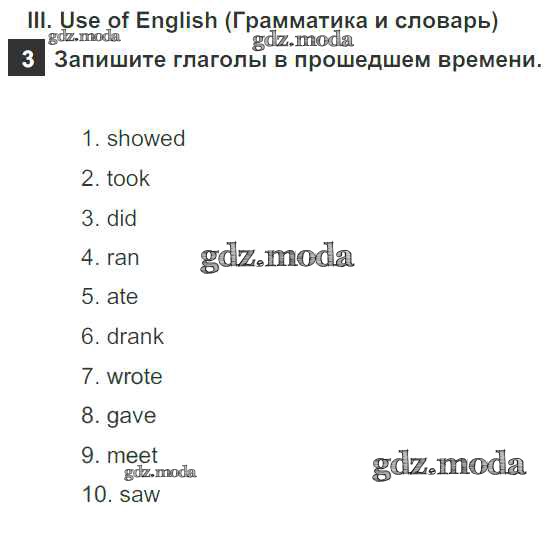 III. Use of English (Грамматика и словарь)

3 Запишите глаголы в прошедшем времени.

1. showed

2. took

3. did

4. ran

5. ate

6. drank

7. wrote

8. gave

9. meet

10. saw

gdz.moda